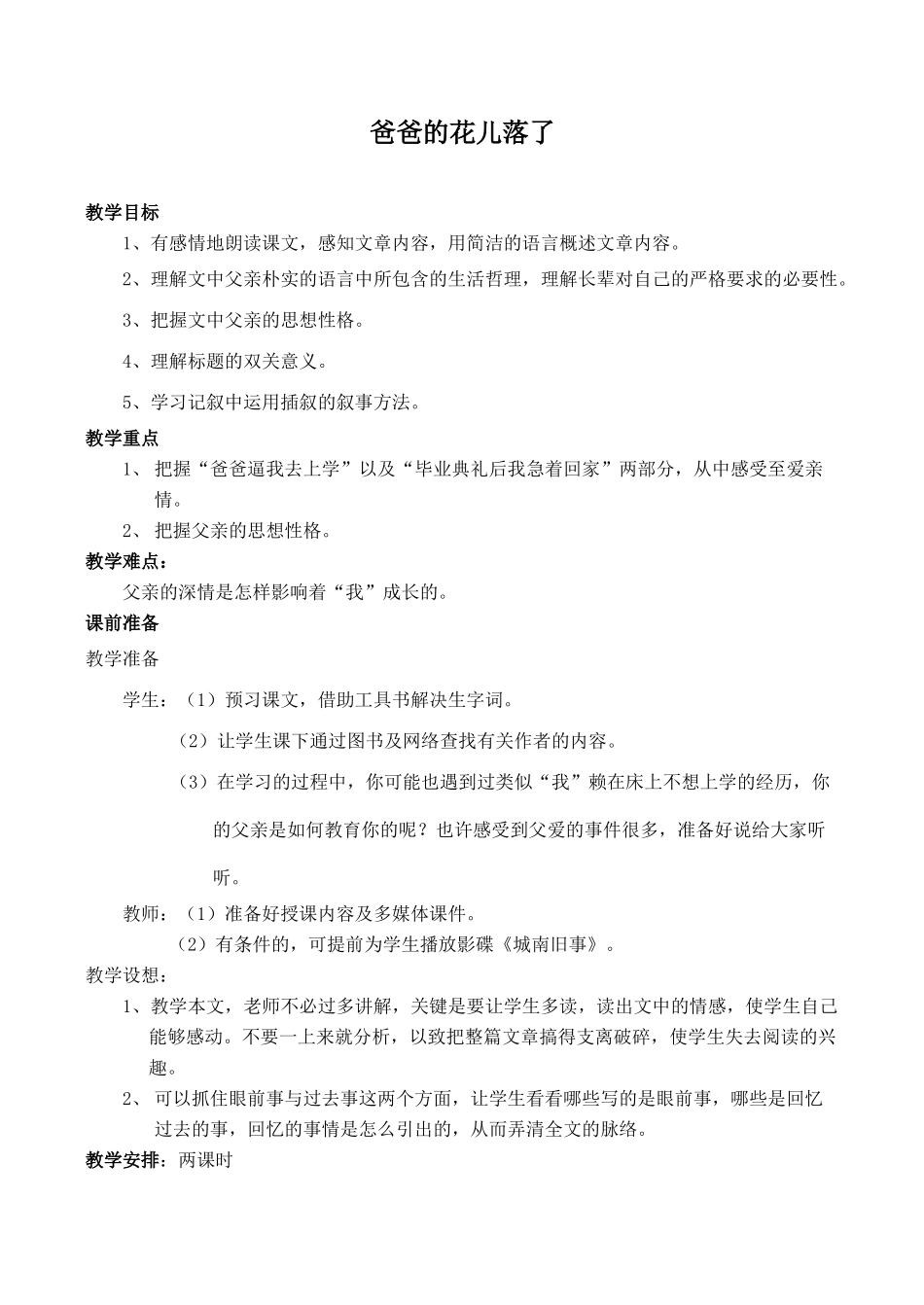 爸爸的花儿落了

教学目标

1、有感情地朗读课文，感知文章内容，用简洁的语言概述文章内容。

2、理解文中父亲朴实的语言中所包含的生活哲理，理解长辈对自己的严格要求的必要性。

3、把握文中父亲的思想性格。

4、理解标题的双关意义。

5、学习记叙中运用插叙的叙事方法。

教学重点

1、 把握“爸爸逼我去上学”以及“毕业典礼后我急着回家”两部分，从中感受至爱亲情。

2、 把握父亲的思想性格。

教学难点：

父亲的深情是怎样影响着“我”成长的。

课前准备

教学准备

学生：（1）预习课文，借助工具书解决生字词。

（2）让学生课下通过图书及网络查找有关作者的内容。

（3）在学习的过程中，你可能也遇到过类似“我”赖在床上不想上学的经历，你的父亲是如何教育你的呢？也许感受到父爱的事件很多，准备好说给大家听听。

教师：（1）准备好授课内容及多媒体课件。

（2）有条件的，可提前为学生播放影碟《城南旧事》。

教学设想：

1、教学本文，老师不必过多讲解，关键是要让学生多读，读出文中的情感，使学生自己能够感动。不要一上来就分析，以致把整篇文章搞得支离破碎，使学生失去阅读的兴趣。

2、 可以抓住眼前事与过去事这两个方面，让学生看看哪些写的是眼前事，哪些是回忆过去的事，回忆的事情是怎么引出的，从而弄清全文的脉络。

教学安排：两课时